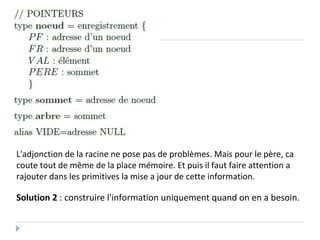 // POINTEURS
type **noeud** = enregistrement {
$PF$ : adresse d'un noeud
$FR$ : adresse d'un noeud
$VAL$ : élément
$PERE$ : sommet
}

type **sommet** = adresse de noeud

type **arbre** = sommet

alias VIDE=adresse NULL

L'adjonction de la racine ne pose pas de problèmes. Mais pour le père, ca coute tout de même de la place mémoire. Et puis il faut faire attention a rajouter dans les primitives la mise a jour de cette information.

**Solution 2** : construire l'information uniquement quand on en a besoin.